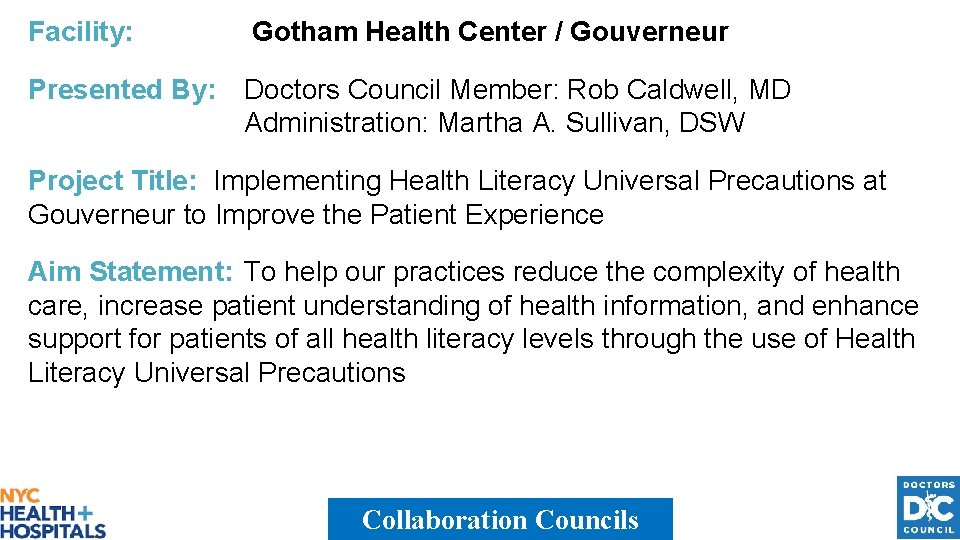 Facility: Gotham Health Center / Gouverneur

Presented By: Doctors Council Member: Rob Caldwell, MD
Administration: Martha A. Sullivan, DSW

Project Title: Implementing Health Literacy Universal Precautions at Gouverneur to Improve the Patient Experience

Aim Statement: To help our practices reduce the complexity of health care, increase patient understanding of health information, and enhance support for patients of all health literacy levels through the use of Health Literacy Universal Precautions

NYC HEALTH+ HOSPITALS

Collaboration Councils

DOCTORS DC COUNCIL